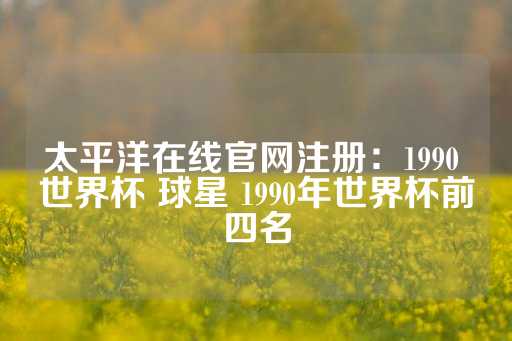 太平洋在线官网注册：1990世界杯 球星 1990年世界杯前四名